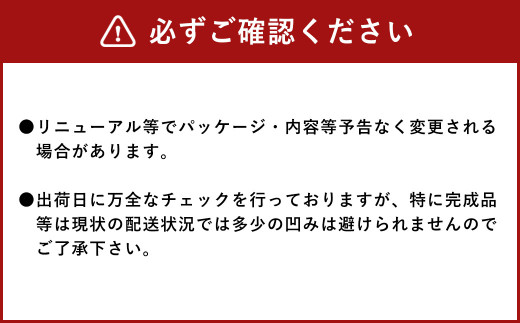 必ずご確認ください

●リニューアル等でパッケージ・内容等予告なく変更される場合があります。

●出荷日に万全なチェックを行っておりますが、特に完成品等は現状の配送状況では多少の凹みは避けられませんのでご了承下さい。